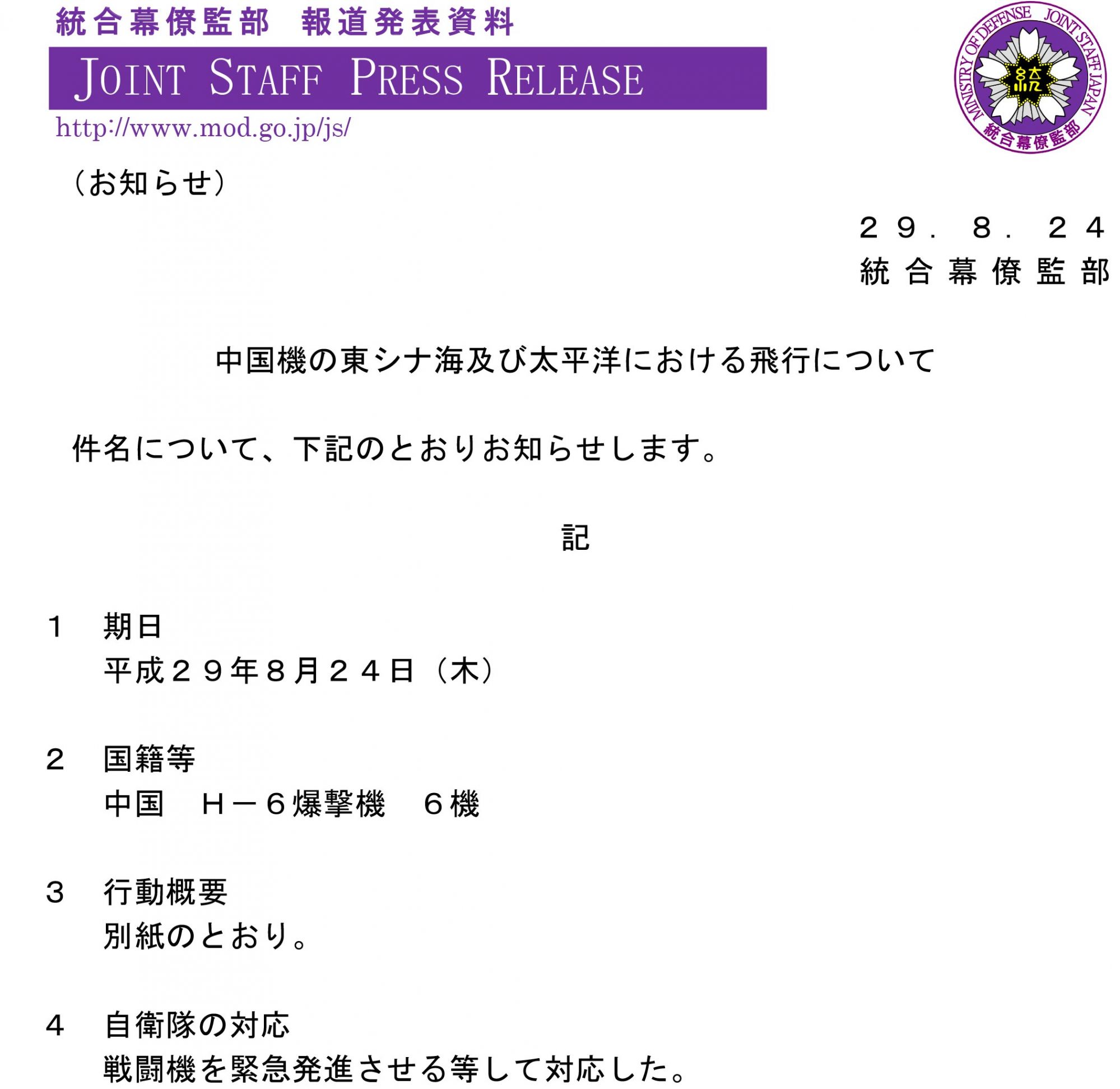 統合幕僚監部 報道発表資料

JOINT STAFF PRESS RELEASE

http://www.mod.go.jp/js/

MINISTRY OF DEFENSE JOINT STAFF JAPAN
統
統合幕僚監部

（お知らせ）

２９．８．２４
統合幕僚監部

中国機の東シナ海及び太平洋における飛行について

件名について、下記のとおりお知らせします。

記

１ 期日
平成２９年８月２４日（木）

２ 国籍等
中国 Ｈ－６爆撃機 ６機

３ 行動概要
別紙のとおり。

４ 自衛隊の対応
戦闘機を緊急発進させる等して対応した。